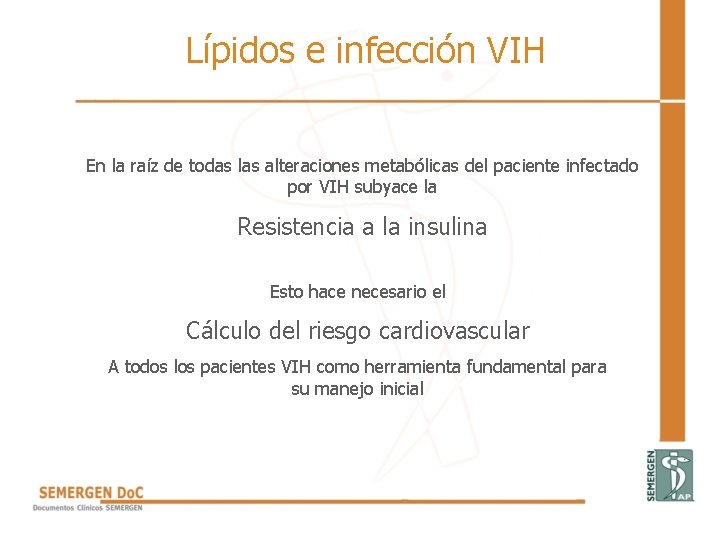 Lípidos e infección VIH

En la raíz de todas las alteraciones metabólicas del paciente infectado por VIH subyace la

Resistencia a la insulina

Esto hace necesario el

Cálculo del riesgo cardiovascular

A todos los pacientes VIH como herramienta fundamental para su manejo inicial

SEMERGEN DoC
Documentos Clínicos SEMERGEN

SEMERGEN AP